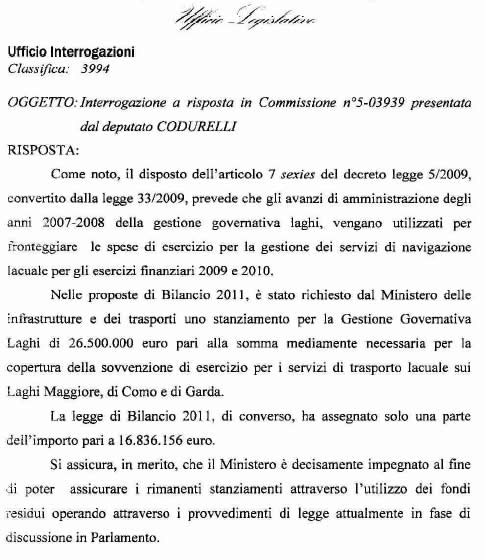 Ufficio Legislativo

Ufficio Interrogazioni
Classifica: 3994

OGGETTO: Interrogazione a risposta in Commissione n°5-03939 presentata dal deputato CODURELLI

RISPOSTA:

Come noto, il disposto dell'articolo 7 sexies del decreto legge 5/2009, convertito dalla legge 33/2009, prevede che gli avanzi di amministrazione degli anni 2007-2008 della gestione governativa laghi, vengano utilizzati per fronteggiare le spese di esercizio per la gestione dei servizi di navigazione lacuale per gli esercizi finanziari 2009 e 2010.

Nelle proposte di Bilancio 2011, è stato richiesto dal Ministero delle infrastrutture e dei trasporti uno stanziamento per la Gestione Governativa Laghi di 26.500.000 euro pari alla somma mediamente necessaria per la copertura della sovvenzione di esercizio per i servizi di trasporto lacuale sui Laghi Maggiore, di Como e di Garda.

La legge di Bilancio 2011, di converso, ha assegnato solo una parte dell'importo pari a 16.836.156 euro.

Si assicura, in merito, che il Ministero è decisamente impegnato al fine di poter assicurare i rimanenti stanziamenti attraverso l'utilizzo dei fondi residui operando attraverso i provvedimenti di legge attualmente in fase di discussione in Parlamento.